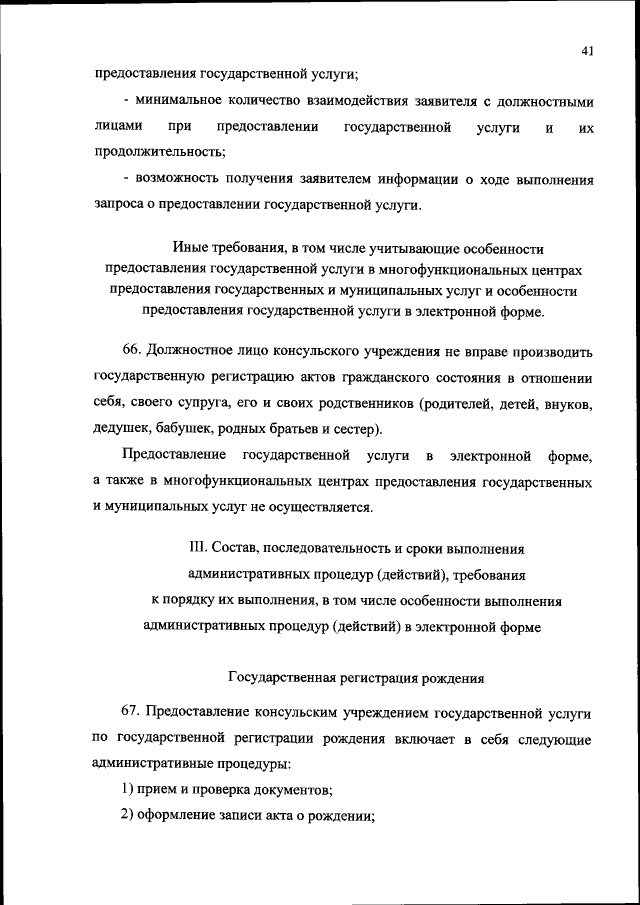 41

предоставления государственной услуги;

- минимальное количество взаимодействия заявителя с должностными лицами при предоставлении государственной услуги и их продолжительность;

- возможность получения заявителем информации о ходе выполнения запроса о предоставлении государственной услуги.

Иные требования, в том числе учитывающие особенности предоставления государственной услуги в многофункциональных центрах предоставления государственных и муниципальных услуг и особенности предоставления государственной услуги в электронной форме.

66. Должностное лицо консульского учреждения не вправе производить государственную регистрацию актов гражданского состояния в отношении себя, своего супруга, его и своих родственников (родителей, детей, внуков, дедушек, бабушек, родных братьев и сестер).

Предоставление государственной услуги в электронной форме, а также в многофункциональных центрах предоставления государственных и муниципальных услуг не осуществляется.

III. Состав, последовательность и сроки выполнения административных процедур (действий), требования к порядку их выполнения, в том числе особенности выполнения административных процедур (действий) в электронной форме

Государственная регистрация рождения

67. Предоставление консульским учреждением государственной услуги по государственной регистрации рождения включает в себя следующие административные процедуры:

1) прием и проверка документов;

2) оформление записи акта о рождении;